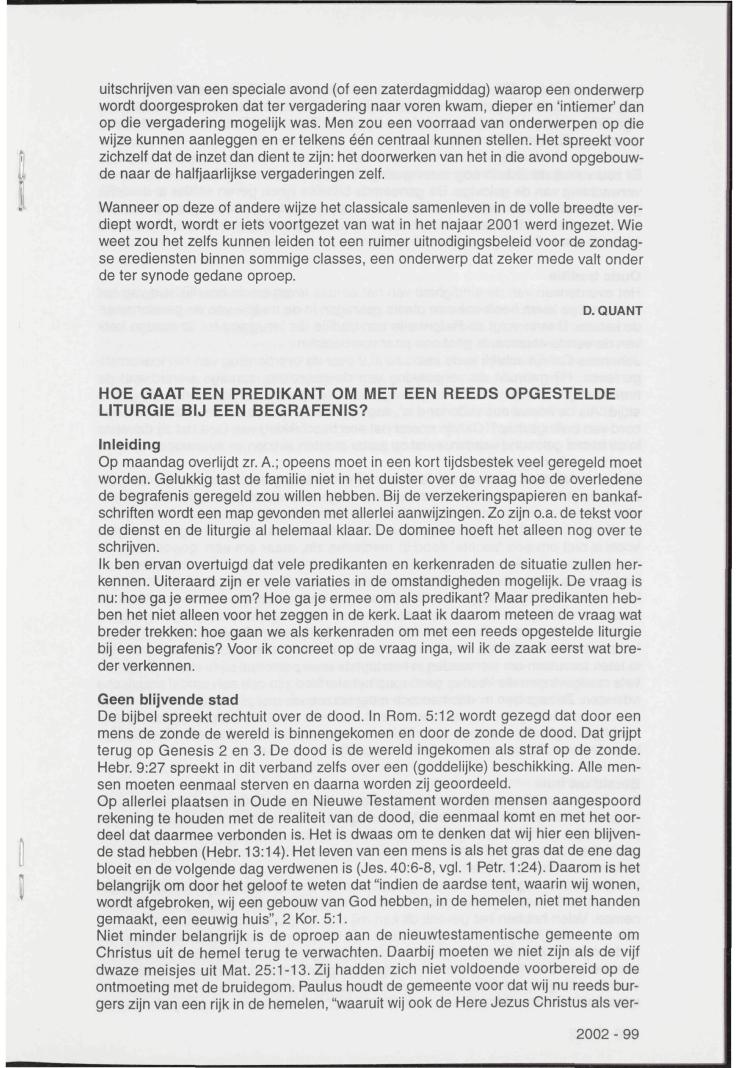 uitschrijven van een speciale avond (of een zaterdagmiddag) waarop een onderwerp wordt doorgesproken dat ter vergadering naar voren kwam, dieper en 'intiemer' dan op die vergadering mogelijk was. Men zou een voorraad van onderwerpen op die wijze kunnen aanleggen en er telkens één centraal kunnen stellen. Het spreekt voor zichzelf dat de inzet dan dient te zijn: het doorwerken van het in die avond opgebouwde naar de halfjaarlijkse vergaderingen zelf.

Wanneer op deze of andere wijze het classicale samenleven in de volle breedte verdiept wordt, wordt er iets voortgezet van wat in het najaar 2001 werd ingezet. Wie weet zou het zelfs kunnen leiden tot een ruimer uitnodigingsbeleid voor de zondagse erediensten binnen sommige classes, een onderwerp dat zeker mede valt onder de ter synode gedane oproep.

D. QUANT

HOE GAAT EEN PREDIKANT OM MET EEN REEDS OPGESTELDE LITURGIE BIJ EEN BEGRAFENIS?

Inleiding
Op maandag overlijdt zr. A.; opeens moet in een kort tijdsbestek veel geregeld moet worden. Gelukkig tast de familie niet in het duister over de vraag hoe de overledene de begrafenis geregeld zou willen hebben. Bij de verzekeringspapieren en bankafschriften wordt een map gevonden met allerlei aanwijzingen. Zo zijn o.a. de tekst voor de dienst en de liturgie al helemaal klaar. De dominee hoeft het alleen nog over te schrijven.
Ik ben ervan overtuigd dat vele predikanten en kerkenraden de situatie zullen herkennen. Uiteraard zijn er vele variaties in de omstandigheden mogelijk. De vraag is nu: hoe ga je ermee om? Hoe ga je ermee om als predikant? Maar predikanten hebben het niet alleen voor het zeggen in de kerk. Laat ik daarom meteen de vraag wat breder trekken: hoe gaan we als kerkenraden om met een reeds opgestelde liturgie bij een begrafenis? Voor ik concreet op de vraag inga, wil ik de zaak eerst wat breder verkennen.

Geen blijvende stad
De bijbel spreekt rechtuit over de dood. In Rom. 5:12 wordt gezegd dat door een mens de zonde de wereld is binnengekomen en door de zonde de dood. Dat grijpt terug op Genesis 2 en 3. De dood is de wereld ingekomen als straf op de zonde. Hebr. 9:27 spreekt in dit verband zelfs over een (goddelijke) beschikking. Alle mensen moeten eenmaal sterven en daarna worden zij geoordeeld.
Op allerlei plaatsen in Oude en Nieuwe Testament worden mensen aangespoord rekening te houden met de realiteit van de dood, die eenmaal komt en met het oordeel dat daarmee verbonden is. Het is dwaas om te denken dat wij hier een blijvende stad hebben (Hebr. 13:14). Het leven van een mens is als het gras dat de ene dag bloeit en de volgende dag verdwenen is (Jes. 40:6-8, vgl. 1 Petr. 1:24). Daarom is het belangrijk om door het geloof te weten dat "indien de aardse tent, waarin wij wonen, wordt afgebroken, wij een gebouw van God hebben, in de hemelen, niet met handen gemaakt, een eeuwig huis", 2 Kor. 5:1.
Niet minder belangrijk is de oproep aan de nieuwtestamentische gemeente om Christus uit de hemel terug te verwachten. Daarbij moeten we niet zijn als de vijf dwaze meisjes uit Mat. 25:1-13. Zij hadden zich niet voldoende voorbereid op de ontmoeting met de bruidegom. Paulus houdt de gemeente voor dat wij nu reeds burgers zijn van een rijk in de hemelen, "waaruit wij ook de Here Jezus Christus als ver-

2002 - 99